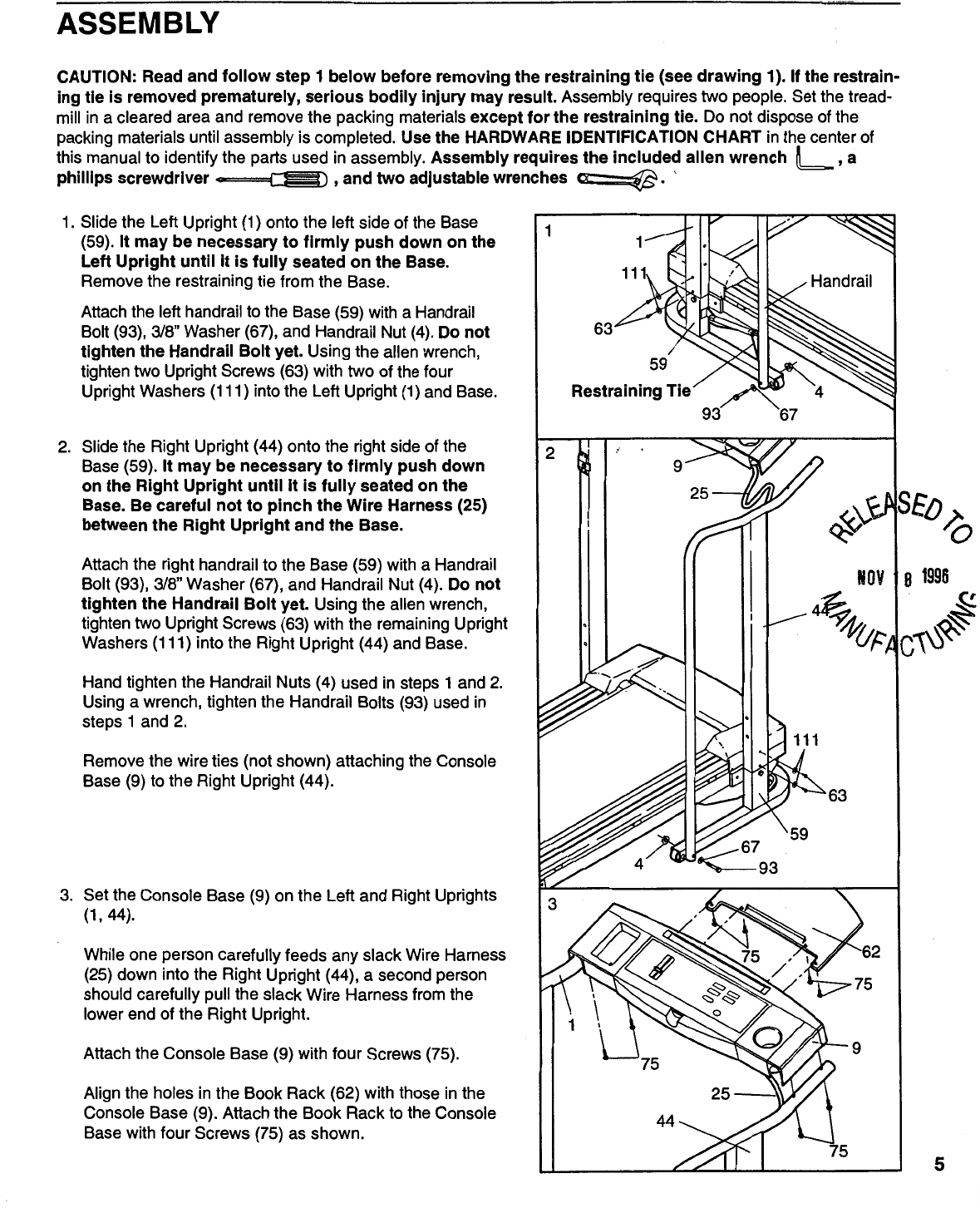 ASSEMBLY

CAUTION: Read and follow step 1 below before removing the restraining tie (see drawing 1). If the restraining tie is removed prematurely, serious bodily injury may result. Assembly requires two people. Set the treadmill in a cleared area and remove the packing materials except for the restraining tie. Do not dispose of the packing materials until assembly is completed. Use the HARDWARE IDENTIFICATION CHART in the center of this manual to identify the parts used in assembly. Assembly requires the included allen wrench , a phillips screwdriver , and two adjustable wrenches .

1. Slide the Left Upright (1) onto the left side of the Base (59). It may be necessary to firmly push down on the Left Upright until it is fully seated on the Base. Remove the restraining tie from the Base.

Attach the left handrail to the Base (59) with a Handrail Bolt (93), 3/8" Washer (67), and Handrail Nut (4). Do not tighten the Handrail Bolt yet. Using the allen wrench, tighten two Upright Screws (63) with two of the four Upright Washers (111) into the Left Upright (1) and Base.

2. Slide the Right Upright (44) onto the right side of the Base (59). It may be necessary to firmly push down on the Right Upright until it is fully seated on the Base. Be careful not to pinch the Wire Harness (25) between the Right Upright and the Base.

Attach the right handrail to the Base (59) with a Handrail Bolt (93), 3/8" Washer (67), and Handrail Nut (4). Do not tighten the Handrail Bolt yet. Using the allen wrench, tighten two Upright Screws (63) with the remaining Upright Washers (111) into the Right Upright (44) and Base.

Hand tighten the Handrail Nuts (4) used in steps 1 and 2. Using a wrench, tighten the Handrail Bolts (93) used in steps 1 and 2.

Remove the wire ties (not shown) attaching the Console Base (9) to the Right Upright (44).

3. Set the Console Base (9) on the Left and Right Uprights (1, 44).

While one person carefully feeds any slack Wire Harness (25) down into the Right Upright (44), a second person should carefully pull the slack Wire Harness from the lower end of the Right Upright.

Attach the Console Base (9) with four Screws (75).

Align the holes in the Book Rack (62) with those in the Console Base (9). Attach the Book Rack to the Console Base with four Screws (75) as shown.

1
1
111
Handrail
63
59
Restraining Tie
4
93
67

2
9
25
44
111
63
59
67
4
93

RELEASED TO
NOV 8 1996
MANUFACTURING

3
75
62
75
1
9
75
25
44
75

5